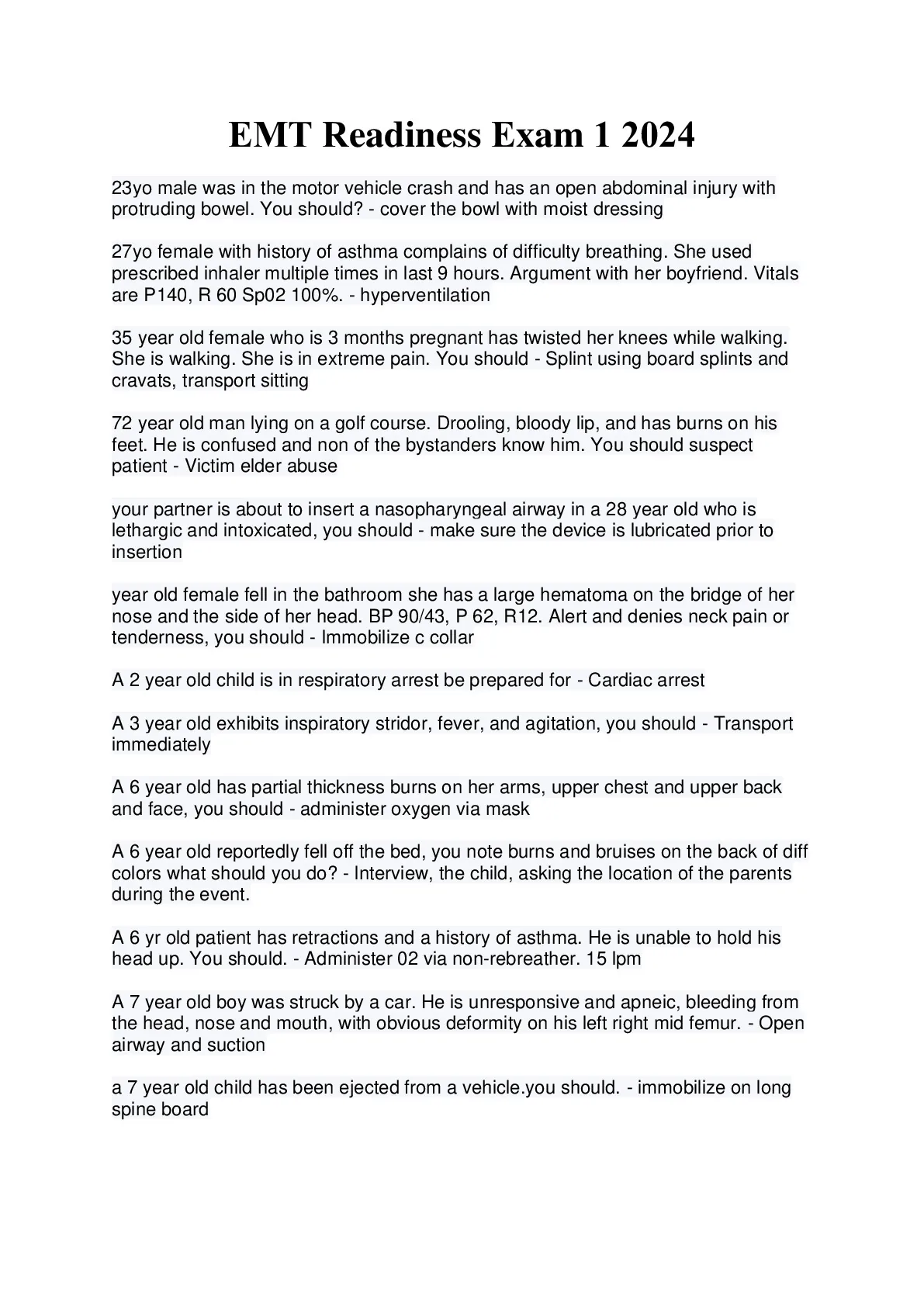 EMT Readiness Exam 1 2024

23yo male was in the motor vehicle crash and has an open abdominal injury with protruding bowel. You should? - cover the bowl with moist dressing

27yo female with history of asthma complains of difficulty breathing. She used prescribed inhaler multiple times in last 9 hours. Argument with her boyfriend. Vitals are P140, R 60 Sp02 100%. - hyperventilation

35 year old female who is 3 months pregnant has twisted her knees while walking. She is walking. She is in extreme pain. You should - Splint using board splints and cravats, transport sitting

72 year old man lying on a golf course. Drooling, bloody lip, and has burns on his feet. He is confused and non of the bystanders know him. You should suspect patient - Victim elder abuse

your partner is about to insert a nasopharyngeal airway in a 28 year old who is lethargic and intoxicated, you should - make sure the device is lubricated prior to insertion

year old female fell in the bathroom she has a large hematoma on the bridge of her nose and the side of her head. BP 90/43, P 62, R12. Alert and denies neck pain or tenderness, you should - Immobilize c collar

A 2 year old child is in respiratory arrest be prepared for - Cardiac arrest

A 3 year old exhibits inspiratory stridor, fever, and agitation, you should - Transport immediately

A 6 year old has partial thickness burns on her arms, upper chest and upper back and face, you should - administer oxygen via mask

A 6 year old reportedly fell off the bed, you note burns and bruises on the back of diff colors what should you do? - Interview, the child, asking the location of the parents during the event.

A 6 yr old patient has retractions and a history of asthma. He is unable to hold his head up. You should. - Administer 02 via non-rebreather. 15 lpm

A 7 year old boy was struck by a car. He is unresponsive and apneic, bleeding from the head, nose and mouth, with obvious deformity on his left right mid femur. - Open airway and suction

a 7 year old child has been ejected from a vehicle.you should. - immobilize on long spine board